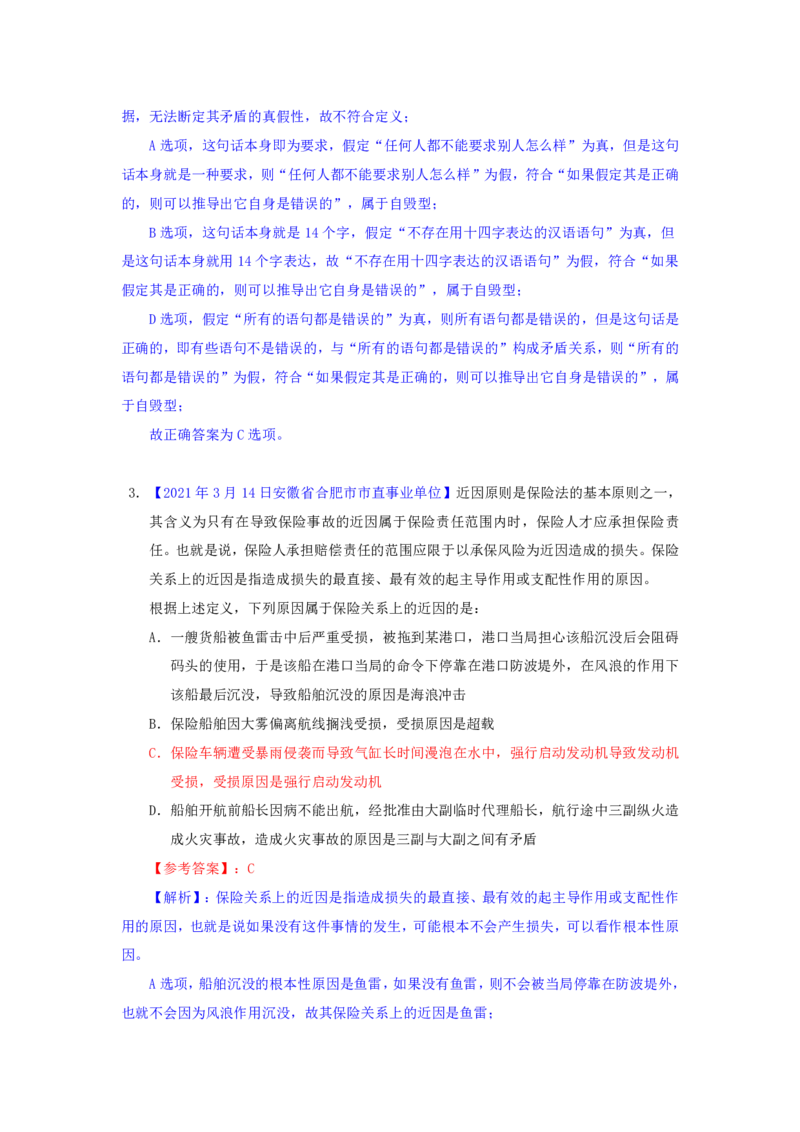 据，无法断定其矛盾的真假性，故不符合定义；

A 选项，这句话本身即为要求，假定“任何人都不能要求别人怎么样”为真，但是这句话本身就是一种要求，则“任何人都不能要求别人怎么样”为假，符合“如果假定其是正确的，则可以推导出它自身是错误的”，属于自毁型；

B 选项，这句话本身就是 14 个字，假定“不存在用十四字表达的汉语语句”为真，但是这句话本身就用 14 个字表达，故“不存在用十四字表达的汉语语句”为假，符合“如果假定其是正确的，则可以推导出它自身是错误的”，属于自毁型；

D 选项，假定“所有的语句都是错误的”为真，则所有语句都是错误的，但是这句话是正确的，即有些语句不是错误的，与“所有的语句都是错误的”构成矛盾关系，则“所有的语句都是错误的”为假，符合“如果假定其是正确的，则可以推导出它自身是错误的”，属于自毁型；

故正确答案为 C 选项。

3. 【2021 年 3 月 14 日安徽省合肥市市直事业单位】近因原则是保险法的基本原则之一，其含义为只有在导致保险事故的近因属于保险责任范围内时，保险人才应承担保险责任。也就是说，保险人承担赔偿责任的范围应限于以承保风险为近因造成的损失。保险关系上的近因是指造成损失的最直接、最有效的起主导作用或支配性作用的原因。

根据上述定义，下列原因属于保险关系上的近因的是：

A. 一艘货船被鱼雷击中后严重受损，被拖到某港口，港口当局担心该船沉没后会阻碍码头的使用，于是该船在港口当局的命令下停靠在港口防波堤外，在风浪的作用下该船最后沉没，导致船舶沉没的原因是海浪冲击

B. 保险船舶因大雾偏离航线搁浅受损，受损原因是超载

C. 保险车辆遭受暴雨侵袭而导致气缸长时间浸泡在水中，强行启动发动机导致发动机受损，受损原因是强行启动发动机

D. 船舶开航前船长因病不能出航，经批准由大副临时代理船长，航行途中三副纵火造成火灾事故，造成火灾事故的原因是三副与大副之间有矛盾

【参考答案】：C

【解析】：保险关系上的近因是指造成损失的最直接、最有效的起主导作用或支配性作用的原因，也就是说如果没有这件事情的发生，可能根本不会产生损失，可以看作根本性原因。

A 选项，船舶沉没的根本性原因是鱼雷，如果没有鱼雷，则不会被当局停靠在防波堤外，也就不会因为风浪作用沉没，故其保险关系上的近因是鱼雷；